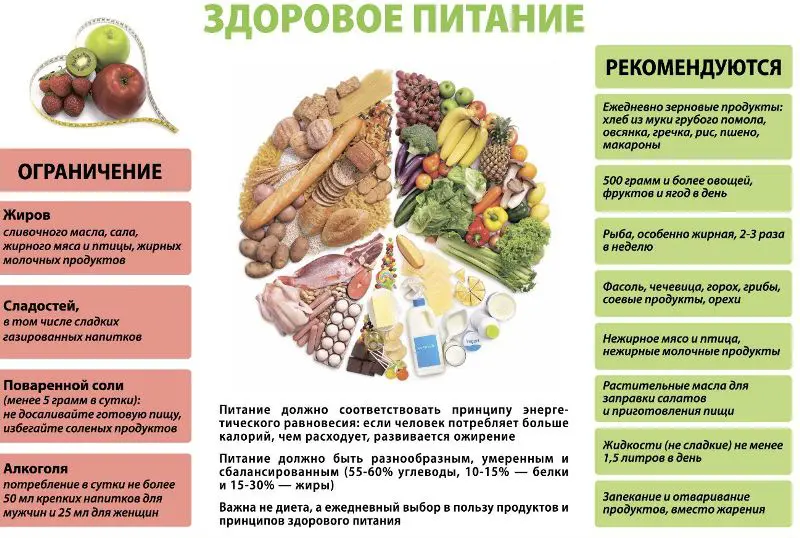 ЗДОРОВОЕ ПИТАНИЕ

ОГРАНИЧЕНИЕ

Жиров
сливочного масла, сала, жирного мяса и птицы, жирных молочных продуктов

Сладостей,
в том числе сладких газированных напитков

Поваренной соли
(менее 5 грамм в сутки): не досаливайте готовую пищу, избегайте соленых продуктов

Алкоголя
потребление в сутки не более 50 мл крепких напитков для мужчин и 25 мл для женщин

Питание должно соответствовать принципу энергетического равновесия: если человек потребляет больше калорий, чем расходует, развивается ожирение

Питание должно быть разнообразным, умеренным и сбалансированным (55-60% углеводы, 10-15% — белки и 15-30% — жиры)

Важна не диета, а ежедневный выбор в пользу продуктов и принципов здорового питания

РЕКОМЕНДУЮТСЯ

Ежедневно зерновые продукты: хлеб из муки грубого помола, овсянка, гречка, рис, пшено, макароны

500 грамм и более овощей, фруктов и ягод в день

Рыба, особенно жирная, 2-3 раза в неделю

Фасоль, чечевица, горох, грибы, соевые продукты, орехи

Нежирное мясо и птица, нежирные молочные продукты

Растительные масла для заправки салатов и приготовления пищи

Жидкости (не сладкие) не менее 1,5 литров в день

Запекание и отваривание продуктов, вместо жарения